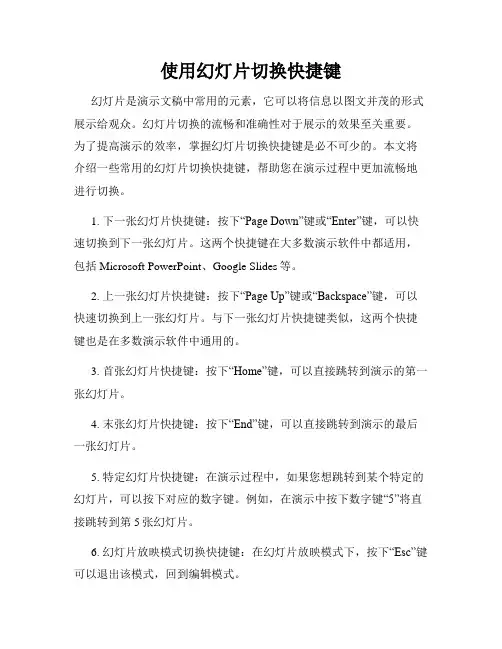 使用幻灯片切换快捷键

幻灯片是演示文稿中常用的元素，它可以将信息以图文并茂的形式展示给观众。幻灯片切换的流畅和准确性对于展示的效果至关重要。为了提高演示的效率，掌握幻灯片切换快捷键是必不可少的。本文将介绍一些常用的幻灯片切换快捷键，帮助您在演示过程中更加流畅地进行切换。

1. 下一张幻灯片快捷键：按下“Page Down”键或“Enter”键，可以快速切换到下一张幻灯片。这两个快捷键在大多数演示软件中都适用，包括 Microsoft PowerPoint、Google Slides 等。

2. 上一张幻灯片快捷键：按下“Page Up”键或“Backspace”键，可以快速切换到上一张幻灯片。与下一张幻灯片快捷键类似，这两个快捷键也是在多数演示软件中通用的。

3. 首张幻灯片快捷键：按下“Home”键，可以直接跳转到演示的第一张幻灯片。

4. 末张幻灯片快捷键：按下“End”键，可以直接跳转到演示的最后一张幻灯片。

5. 特定幻灯片快捷键：在演示过程中，如果您想跳转到某个特定的幻灯片，可以按下对应的数字键。例如，在演示中按下数字键“5”将直接跳转到第 5 张幻灯片。

6. 幻灯片放映模式切换快捷键：在幻灯片放映模式下，按下“Esc”键可以退出该模式，回到编辑模式。